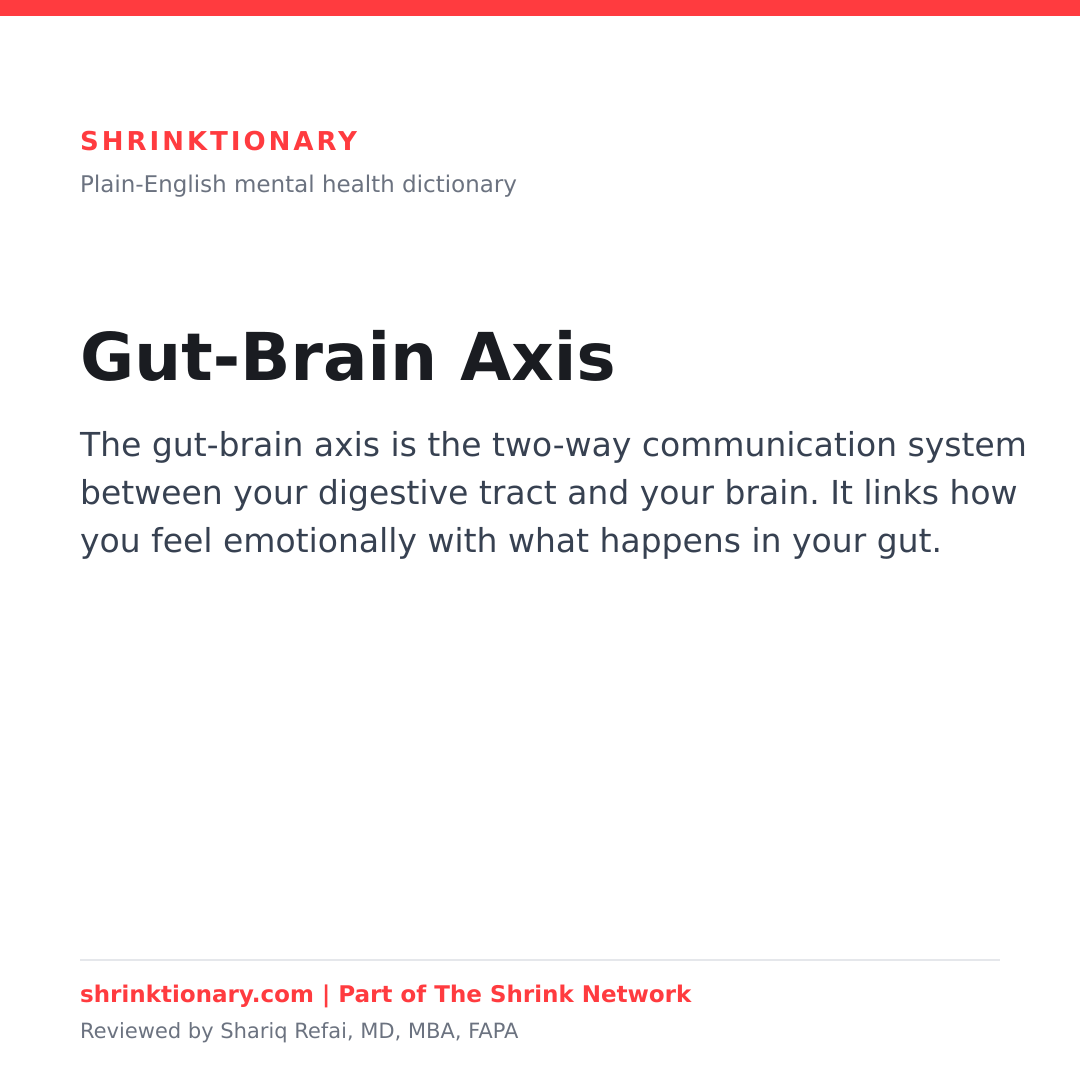 SHRINKTIONARY
Plain-English mental health dictionary

Gut-Brain Axis

The gut-brain axis is the two-way communication system between your digestive tract and your brain. It links how you feel emotionally with what happens in your gut.

shrinktionary.com | Part of The Shrink Network
Reviewed by Shariq Refai, MD, MBA, FAPA